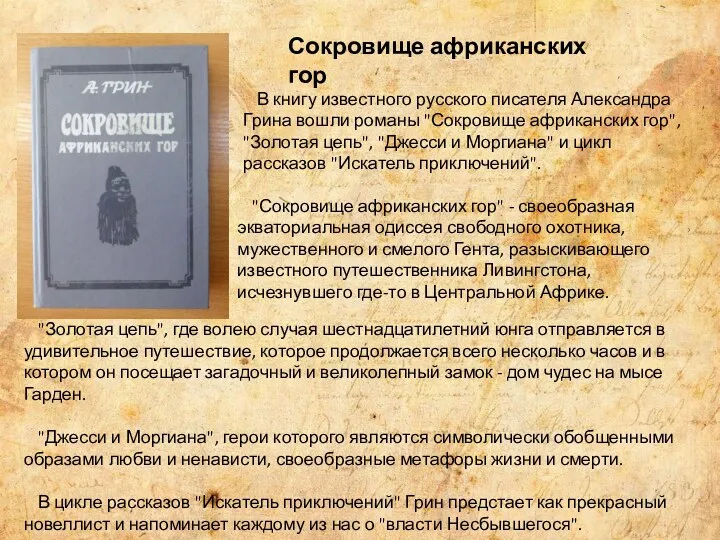 А. ГРИН
СОКРОВИЩЕ АФРИКАНСКИХ ГОР

Сокровище африканских гор

В книгу известного русского писателя Александра Грина вошли романы "Сокровище африканских гор", "Золотая цепь", "Джесси и Моргиана" и цикл рассказов "Искатель приключений".

"Сокровище африканских гор" - своеобразная экваториальная одиссея свободного охотника, мужественного и смелого Гента, разыскивающего известного путешественника Ливингстона, исчезнувшего где-то в Центральной Африке.

"Золотая цепь", где волею случая шестнадцатилетний юнга отправляется в удивительное путешествие, которое продолжается всего несколько часов и в котором он посещает загадочный и великолепный замок - дом чудес на мысе Гарден.

"Джесси и Моргиана", герои которого являются символически обобщенными образами любви и ненависти, своеобразные метафоры жизни и смерти.

В цикле рассказов "Искатель приключений" Грин предстает как прекрасный новеллист и напоминает каждому из нас о "власти Несбывшегося".